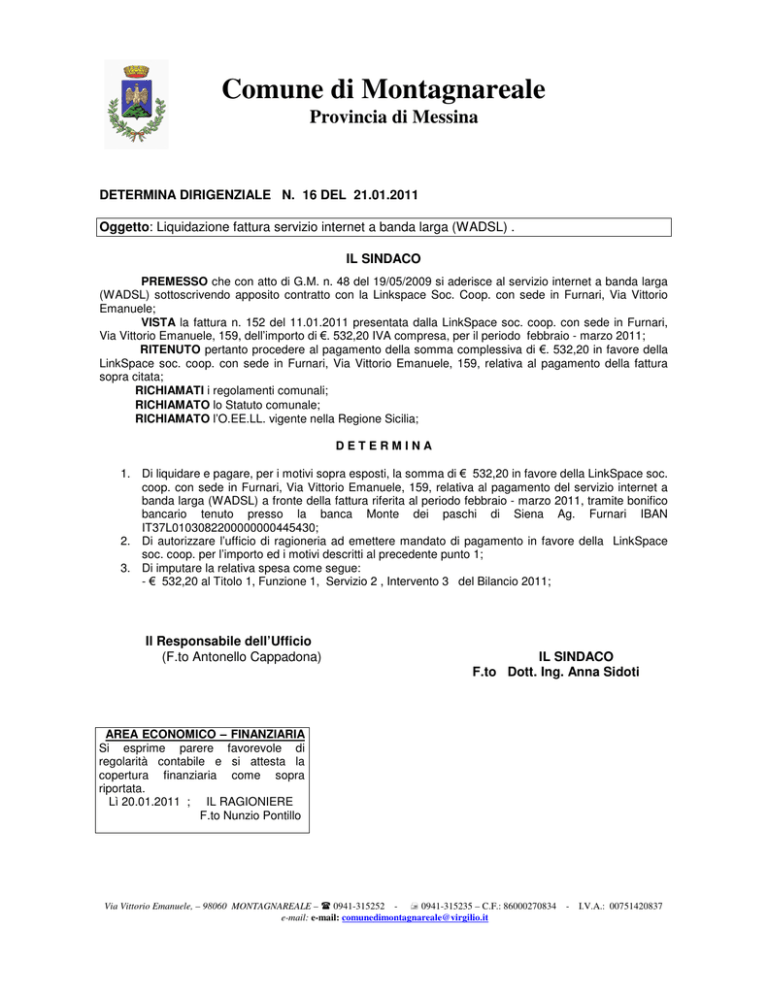 Comune di Montagnareale
Provincia di Messina

DETERMINA DIRIGENZIALE N. 16 DEL 21.01.2011

Oggetto: Liquidazione fattura servizio internet a banda larga (WADSL) .

IL SINDACO

PREMESSO che con atto di G.M. n. 48 del 19/05/2009 si aderisce al servizio internet a banda larga (WADSL) sottoscrivendo apposito contratto con la Linkspace Soc. Coop. con sede in Furnari, Via Vittorio Emanuele;
VISTA la fattura n. 152 del 11.01.2011 presentata dalla LinkSpace soc. coop. con sede in Furnari, Via Vittorio Emanuele, 159, dell'importo di €. 532,20 IVA compresa, per il periodo febbraio - marzo 2011;
RITENUTO pertanto procedere al pagamento della somma complessiva di €. 532,20 in favore della LinkSpace soc. coop. con sede in Furnari, Via Vittorio Emanuele, 159, relativa al pagamento della fattura sopra citata;
RICHIAMATI i regolamenti comunali;
RICHIAMATO lo Statuto comunale;
RICHIAMATO l'O.EE.LL. vigente nella Regione Sicilia;

D E T E R M I N A

1. Di liquidare e pagare, per i motivi sopra esposti, la somma di € 532,20 in favore della LinkSpace soc. coop. con sede in Furnari, Via Vittorio Emanuele, 159, relativa al pagamento del servizio internet a banda larga (WADSL) a fronte della fattura riferita al periodo febbraio - marzo 2011, tramite bonifico bancario tenuto presso la banca Monte dei paschi di Siena Ag. Furnari IBAN IT37L0103082200000000445430;
2. Di autorizzare l'ufficio di ragioneria ad emettere mandato di pagamento in favore della LinkSpace soc. coop. per l'importo ed i motivi descritti al precedente punto 1;
3. Di imputare la relativa spesa come segue:
- € 532,20 al Titolo 1, Funzione 1, Servizio 2 , Intervento 3 del Bilancio 2011;

Il Responsabile dell'Ufficio
(F.to Antonello Cappadona)

IL SINDACO
F.to Dott. Ing. Anna Sidoti

AREA ECONOMICO – FINANZIARIA
Si esprime parere favorevole di regolarità contabile e si attesta la copertura finanziaria come sopra riportata.
Lì 20.01.2011 ; IL RAGIONIERE
F.to Nunzio Pontillo

Via Vittorio Emanuele, – 98060 MONTAGNAREALE – ☎ 0941-315252 - 0941-315235 – C.F.: 86000270834 - I.V.A.: 00751420837
e-mail: e-mail: comunedimontagnareale@virgilio.it